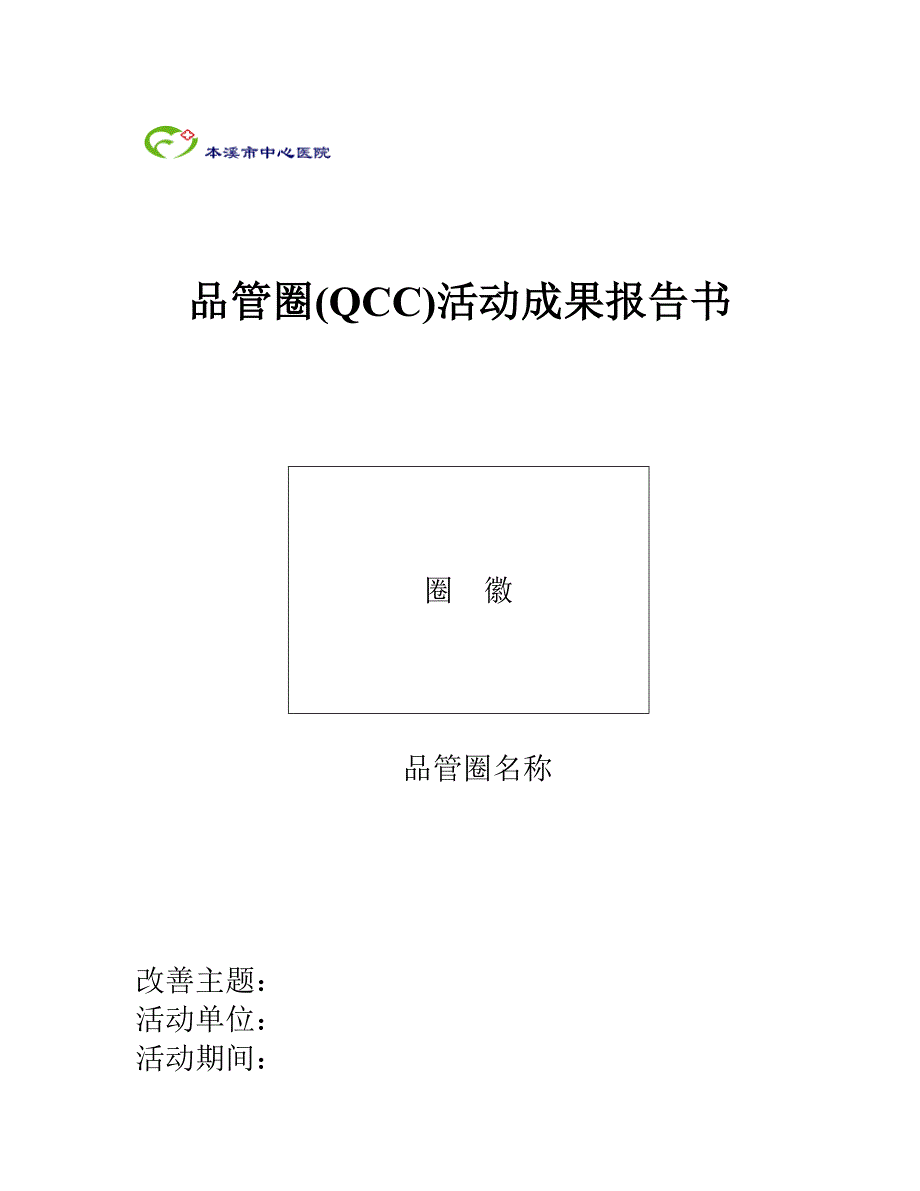 本溪市中心医院

品管圈(QCC)活动成果报告书

圈 徽

品管圈名称

改善主题：
活动单位：
活动期间：